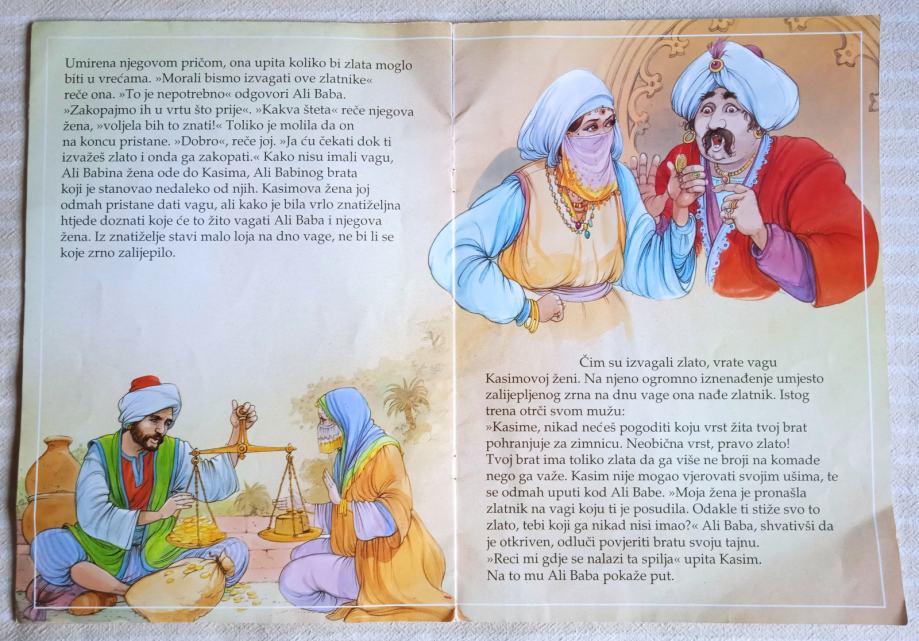 Umirena njegovom pričom, ona upita koliko bi zlata moglo biti u vrećama. »Morali bismo izvagati ove zlatnike« reče ona. »To je nepotrebno« odgovori Ali Baba. »Zakopajmo ih u vrtu što prije«. »Kakva šteta« reče njegova žena, »voljela bih to znati!« Toliko je molila da on na koncu pristane. »Dobro«, reče joj. »Ja ću čekati dok ti izvažeš zlato i onda ga zakopati.« Kako nisu imali vagu, Ali Babina žena ode do Kasima, Ali Babinog brata koji je stanovao nedaleko od njih. Kasimova žena joj odmah pristane dati vagu, ali kako je bila vrlo znatiželjna htjede doznati koje će to žito vagati Ali Baba i njegova žena. Iz znatiželje stavi malo loja na dno vage, ne bi li se koje zrno zalijepilo.

Čim su izvagali zlato, vrate vagu Kasimovoj ženi. Na njeno ogromno iznenađenje umjesto zalijepljenog zrna na dnu vage ona nađe zlatnik. Istog trena otrči svom mužu:
»Kasime, nikad nećeš pogoditi koju vrst žita tvoj brat pohranjuje za zimnicu. Neobična vrst, pravo zlato!
Tvoj brat ima toliko zlata da ga više ne broji na komade nego ga važe. Kasim nije mogao vjerovati svojim ušima, te se odmah uputi kod Ali Babe. »Moja žena je pronašla zlatnik na vagi koju ti je posudila. Odakle ti stiže svo to zlato, tebi koji ga nikad nisi imao?« Ali Baba, shvativši da je otkriven, odluči povjeriti bratu svoju tajnu.
»Reci mi gdje se nalazi ta spilja« upita Kasim.
Na to mu Ali Baba pokaže put.